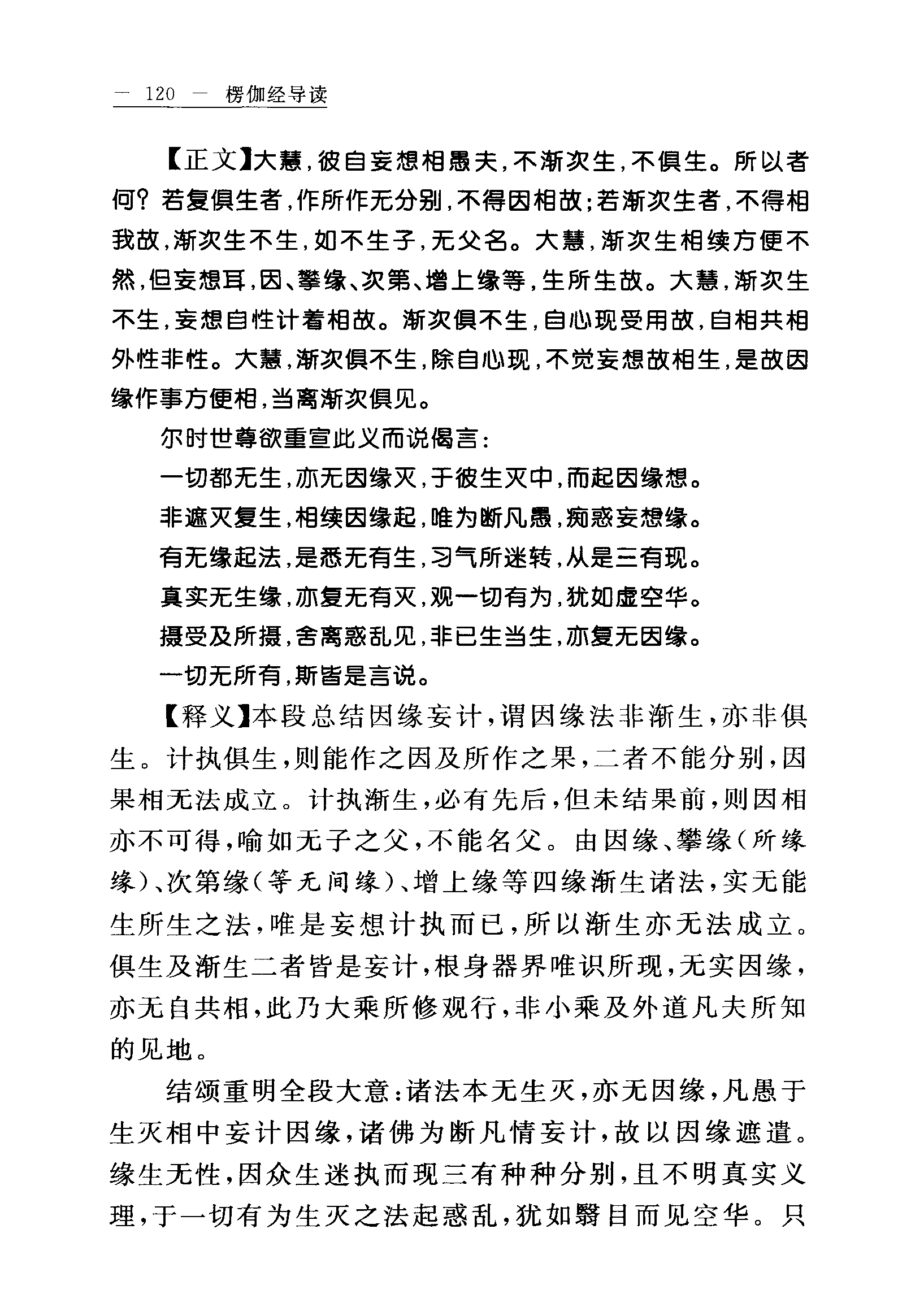 — 120 — 楞伽经导读

【正文】大慧，彼自妄想相愚夫，不渐次生，不俱生。所以者何？若复俱生者，作所作无分别，不得因相故；若渐次生者，不得相我故，渐次生不生，如不生子，无父名。大慧，渐次生相续方便不然，但妄想耳，因、攀缘、次第、增上缘等，生所生故。大慧，渐次生不生，妄想自性计着相故。渐次俱不生，自心现受用故，自相共相外性非性。大慧，渐次俱不生，除自心现，不觉妄想故相生，是故因缘作事方便相，当离渐次俱见。

尔时世尊欲重宣此义而说偈言：

一切都无生，亦无因缘灭，于彼生灭中，而起因缘想。

非遮灭复生，相续因缘起，唯为断凡愚，痴惑妄想缘。

有无缘起法，是悉无有生，习气所迷转，从是三有现。

真实无生缘，亦复无有灭，观一切有为，犹如虚空华。

摄受及所摄，舍离惑乱见，非已生当生，亦复无因缘。

一切无所有，斯皆是言说。

【释义】本段总结因缘妄计，谓因缘法非渐生，亦非俱生。计执俱生，则能作之因及所作之果，二者不能分别，因果相无法成立。计执渐生，必有先后，但未结果前，则因相亦不可得，喻如无子之父，不能名父。由因缘、攀缘（所缘缘）、次第缘（等无间缘）、增上缘等四缘渐生诸法，实无能生所生之法，唯是妄想计执而已，所以渐生亦无法成立。俱生及渐生二者皆是妄计，根身器界唯识所现，无实因缘，亦无自共相，此乃大乘所修观行，非小乘及外道凡夫所知的见地。

结颂重明全段大意：诸法本无生灭，亦无因缘，凡愚于生灭相中妄计因缘，诸佛为断凡情妄计，故以因缘遮遣。缘生无性，因众生迷执而现三有种种分别，且不明真实义理，于一切有为生灭之法起惑乱，犹如翳目而见空华。只